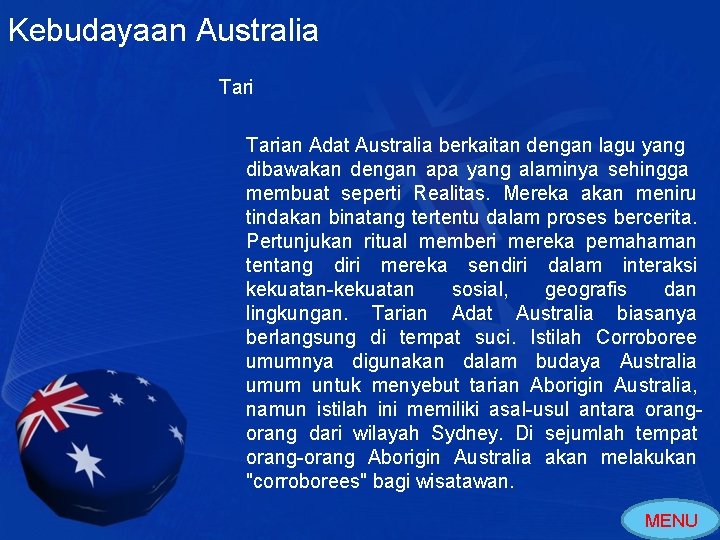 Kebudayaan Australia

Tari

Tarian Adat Australia berkaitan dengan lagu yang dibawakan dengan apa yang alaminya sehingga membuat seperti Realitas. Mereka akan meniru tindakan binatang tertentu dalam proses bercerita. Pertunjukan ritual memberi mereka pemahaman tentang diri mereka sendiri dalam interaksi kekuatan-kekuatan sosial, geografis dan lingkungan. Tarian Adat Australia biasanya berlangsung di tempat suci. Istilah Corroboree umumnya digunakan dalam budaya Australia umum untuk menyebut tarian Aborigin Australia, namun istilah ini memiliki asal-usul antara orang-orang dari wilayah Sydney. Di sejumlah tempat orang-orang Aborigin Australia akan melakukan "corroborees" bagi wisatawan.

MENU